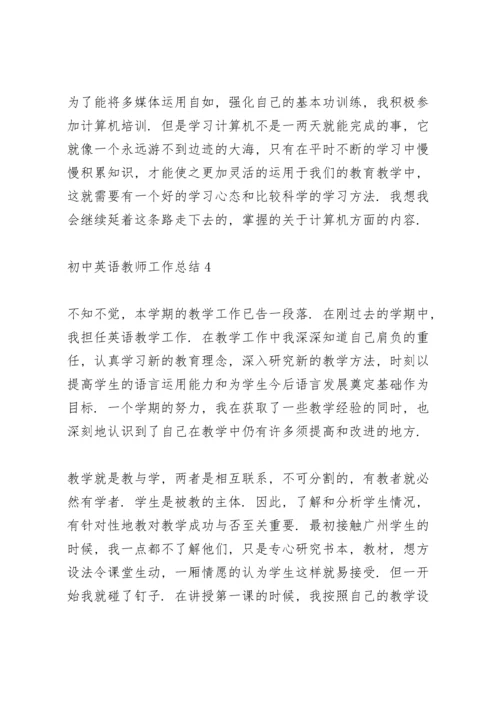 为了能将多媒体运用自如，强化自己的基本功训练，我积极参加计算机培训．但是学习计算机不是一两天就能完成的事，它就像一个永远游不到边迹的大海，只有在平时不断的学习中慢慢积累知识，才能使之更加灵活的运用于我们的教育教学中，这就需要有一个好的学习心态和比较科学的学习方法．我想我会继续延着这条路走下去的，掌握的关于计算机方面的内容．

初中英语教师工作总结 4

不知不觉，本学期的教学工作已告一段落．在刚过去的学期中，我担任英语教学工作．在教学工作中我深深知道自己肩负的重任，认真学习新的教育理念，深入研究新的教学方法，时刻以提高学生的语言运用能力和为学生今后语言发展奠定基础作为目标．一个学期的努力，我在获取了一些教学经验的同时，也深刻地认识到了自己在教学中仍有许多须提高和改进的地方．

教学就是教与学，两者是相互联系，不可分割的，有教者就必然有学者．学生是被教的主体．因此，了解和分析学生情况，有针对性地教对教学成功与否至关重要．最初接触广州学生的时候，我一点都不了解他们，只是专心研究书本，教材，想方设法令课堂生动，一厢情愿的认为学生这样就易接受．但一开始我就碰了钉子．在讲授第一课的时候，我按照自己的教学设